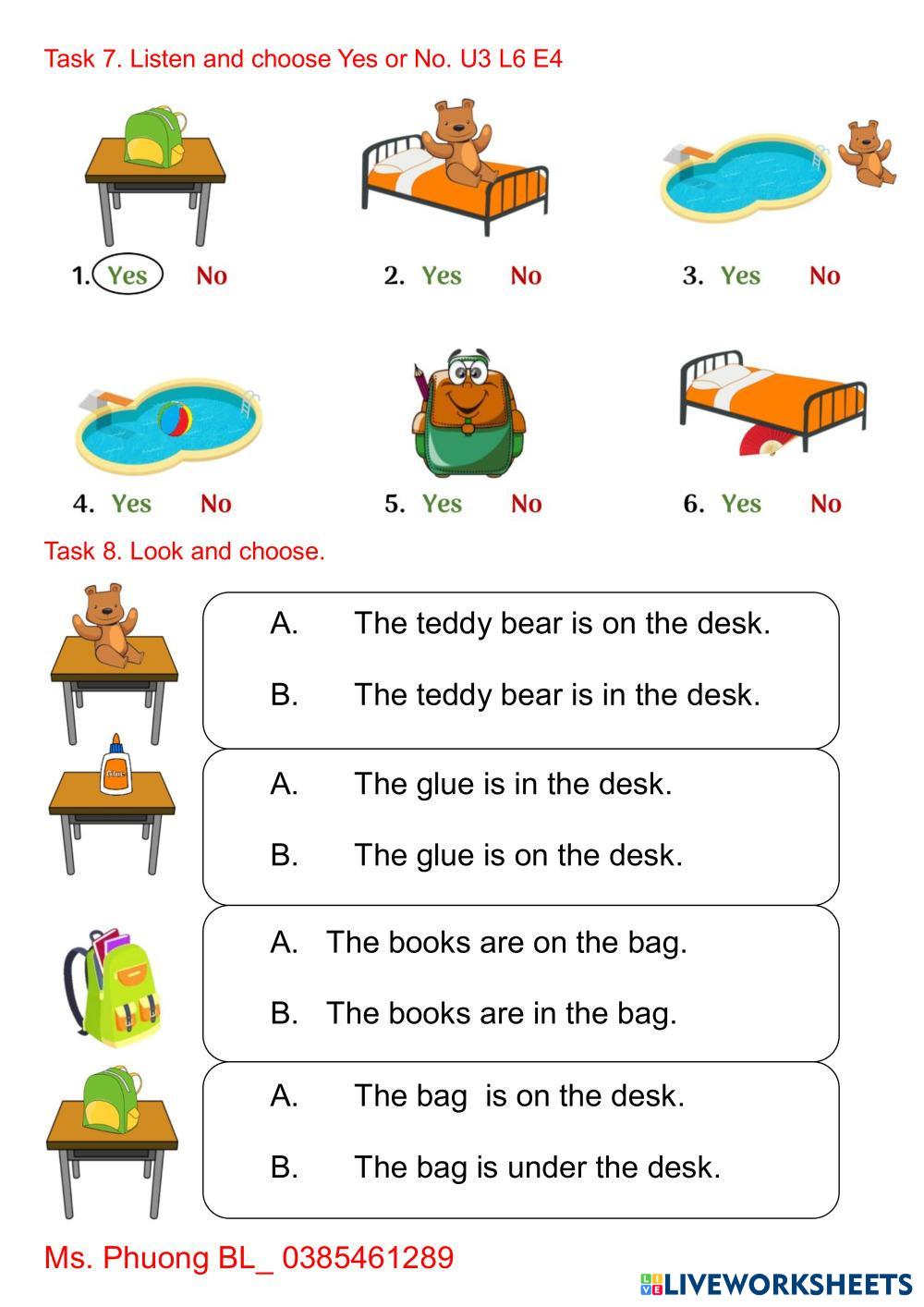 Task 7. Listen and choose Yes or No. U3 L6 E4

1. Yes No

2. Yes No

3. Yes No

4. Yes No

5. Yes No

6. Yes No

Task 8. Look and choose.

A. The teddy bear is on the desk.

B. The teddy bear is in the desk.

A. The glue is in the desk.

B. The glue is on the desk.

A. The books are on the bag.

B. The books are in the bag.

A. The bag is on the desk.

B. The bag is under the desk.

Ms. Phuong BL_ 0385461289

LIVEWORKSHEETS